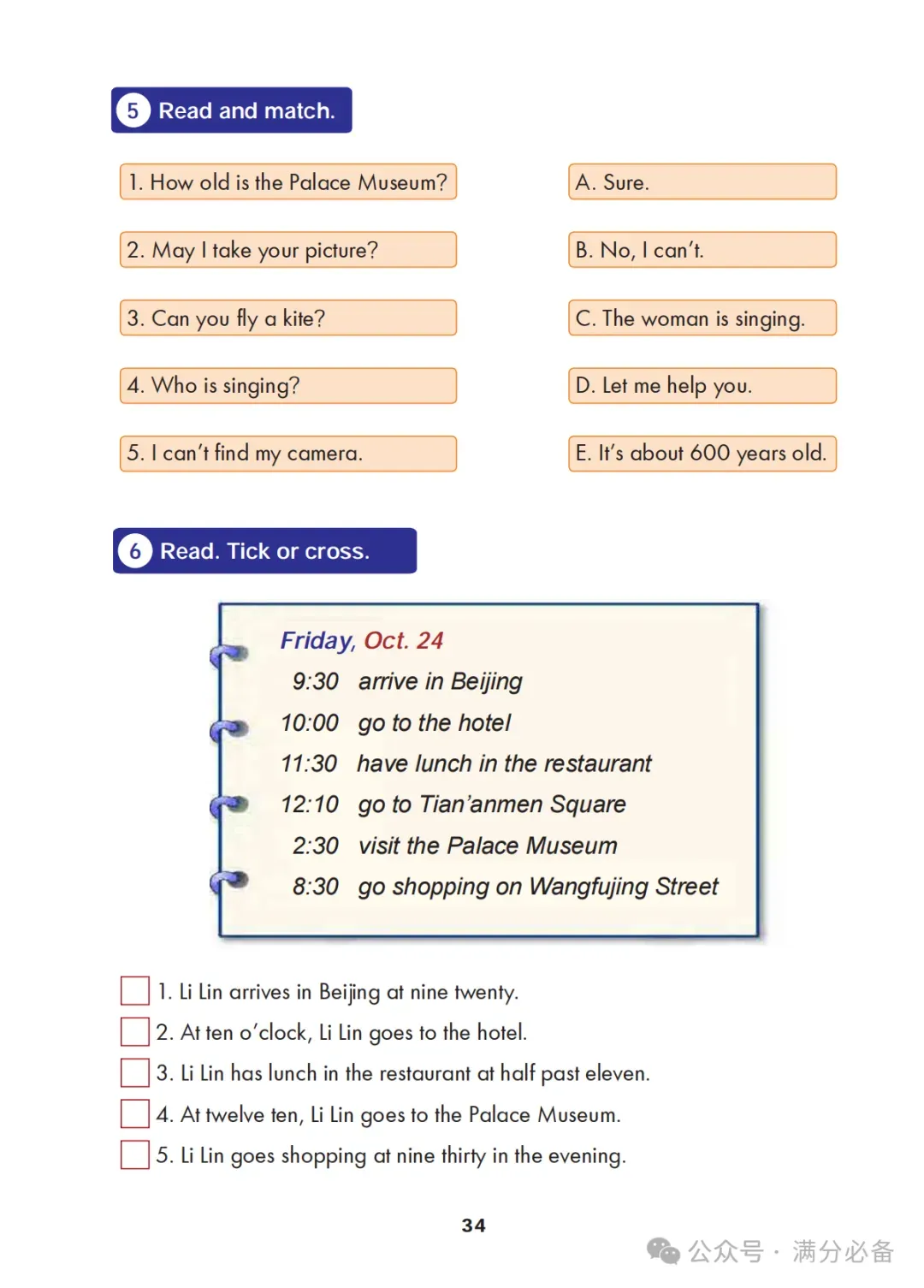 5 Read and match.

1. How old is the Palace Museum?

2. May I take your picture?

3. Can you fly a kite?

4. Who is singing?

5. I can't find my camera.

A. Sure.

B. No, I can't.

C. The woman is singing.

D. Let me help you.

E. It's about 600 years old.

6 Read. Tick or cross.

Friday, Oct. 24
9:30 arrive in Beijing
10:00 go to the hotel
11:30 have lunch in the restaurant
12:10 go to Tian'anmen Square
2:30 visit the Palace Museum
8:30 go shopping on Wangfujing Street

1. Li Lin arrives in Beijing at nine twenty.
2. At ten o'clock, Li Lin goes to the hotel.
3. Li Lin has lunch in the restaurant at half past eleven.
4. At twelve ten, Li Lin goes to the Palace Museum.
5. Li Lin goes shopping at nine thirty in the evening.

34

公众号 · 满分必备